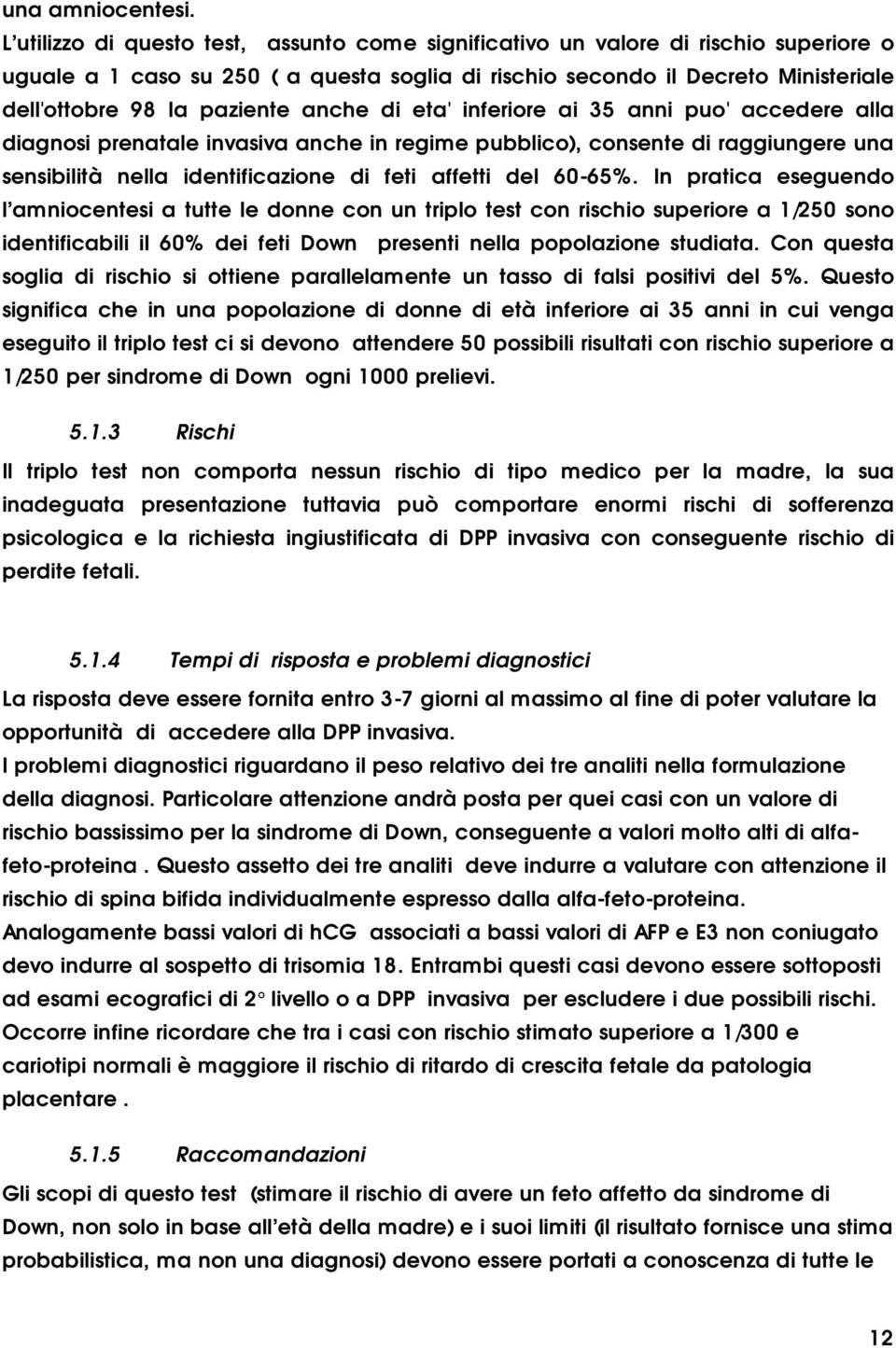 una amniocentesi.

L'utilizzo di questo test, assunto come significativo un valore di rischio superiore o uguale a 1 caso su 250 ( a questa soglia di rischio secondo il Decreto Ministeriale dell'ottobre 98 la paziente anche di eta' inferiore ai 35 anni puo' accedere alla diagnosi prenatale invasiva anche in regime pubblico), consente di raggiungere una sensibilità nella identificazione di feti affetti del 60-65%. In pratica eseguendo l'amniocentesi a tutte le donne con un triplo test con rischio superiore a 1/250 sono identificabili il 60% dei feti Down presenti nella popolazione studiata. Con questa soglia di rischio si ottiene parallelamente un tasso di falsi positivi del 5%. Questo significa che in una popolazione di donne di età inferiore ai 35 anni in cui venga eseguito il triplo test ci si devono attendere 50 possibili risultati con rischio superiore a 1/250 per sindrome di Down ogni 1000 prelievi.

5.1.3 Rischi

Il triplo test non comporta nessun rischio di tipo medico per la madre, la sua inadeguata presentazione tuttavia può comportare enormi rischi di sofferenza psicologica e la richiesta ingiustificata di DPP invasiva con conseguente rischio di perdite fetali.

5.1.4 Tempi di risposta e problemi diagnostici

La risposta deve essere fornita entro 3-7 giorni al massimo al fine di poter valutare la opportunità di accedere alla DPP invasiva.
I problemi diagnostici riguardano il peso relativo dei tre analiti nella formulazione della diagnosi. Particolare attenzione andrà posta per quei casi con un valore di rischio bassissimo per la sindrome di Down, conseguente a valori molto alti di alfa-feto-proteina . Questo assetto dei tre analiti deve indurre a valutare con attenzione il rischio di spina bifida individualmente espresso dalla alfa-feto-proteina.
Analogamente bassi valori di hCG associati a bassi valori di AFP e E3 non coniugato devo indurre al sospetto di trisomia 18. Entrambi questi casi devono essere sottoposti ad esami ecografici di 2° livello o a DPP invasiva per escludere i due possibili rischi.
Occorre infine ricordare che tra i casi con rischio stimato superiore a 1/300 e cariotipi normali è maggiore il rischio di ritardo di crescita fetale da patologia placentare .

5.1.5 Raccomandazioni

Gli scopi di questo test (stimare il rischio di avere un feto affetto da sindrome di Down, non solo in base all'età della madre) e i suoi limiti (il risultato fornisce una stima probabilistica, ma non una diagnosi) devono essere portati a conoscenza di tutte le

12